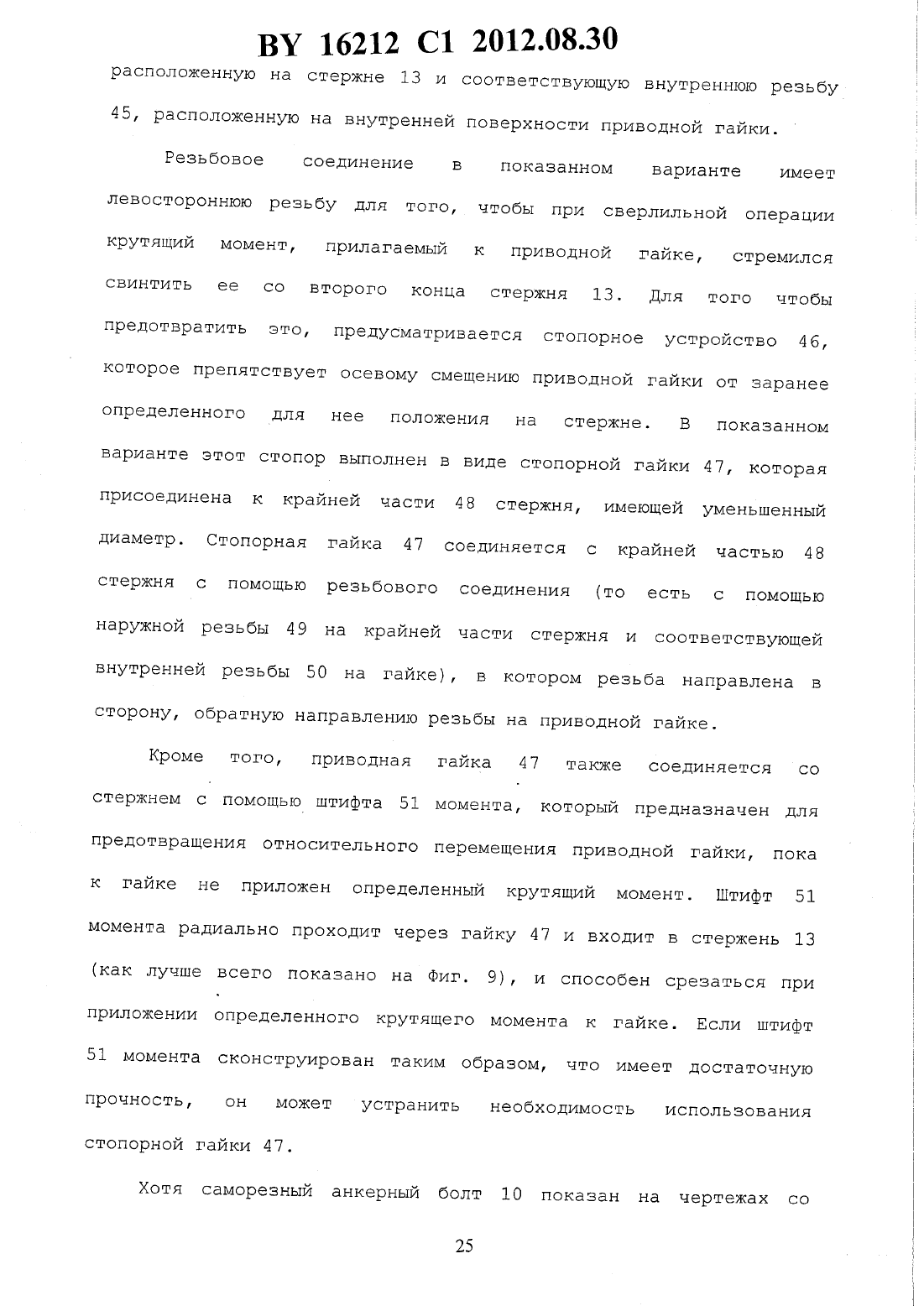 BY 16212 C1 2012.08.30

расположенную на стержне 13 и соответствующую внутреннюю резьбу 45, расположенную на внутренней поверхности приводной гайки.

Резьбовое соединение в показанном варианте имеет левостороннюю резьбу для того, чтобы при сверлильной операции крутящий момент, прилагаемый к приводной гайке, стремился свинтить ее со второго конца стержня 13. Для того чтобы предотвратить это, предусматривается стопорное устройство 46, которое препятствует осевому смещению приводной гайки от заранее определенного для нее положения на стержне. В показанном варианте этот стопор выполнен в виде стопорной гайки 47, которая присоединена к крайней части 48 стержня, имеющей уменьшенный диаметр. Стопорная гайка 47 соединяется с крайней частью 48 стержня с помощью резьбового соединения (то есть с помощью наружной резьбы 49 на крайней части стержня и соответствующей внутренней резьбы 50 на гайке), в котором резьба направлена в сторону, обратную направлению резьбы на приводной гайке.

Кроме того, приводная гайка 47 также соединяется со стержнем с помощью штифта 51 момента, который предназначен для предотвращения относительного перемещения приводной гайки, пока к гайке не приложен определенный крутящий момент. Штифт 51 момента радиально проходит через гайку 47 и входит в стержень 13 (как лучше всего показано на Фиг. 9), и способен срезаться при приложении определенного крутящего момента к гайке. Если штифт 51 момента сконструирован таким образом, что имеет достаточную прочность, он может устранить необходимость использования стопорной гайки 47.

Хотя саморезный анкерный болт 10 показан на чертежах со

25